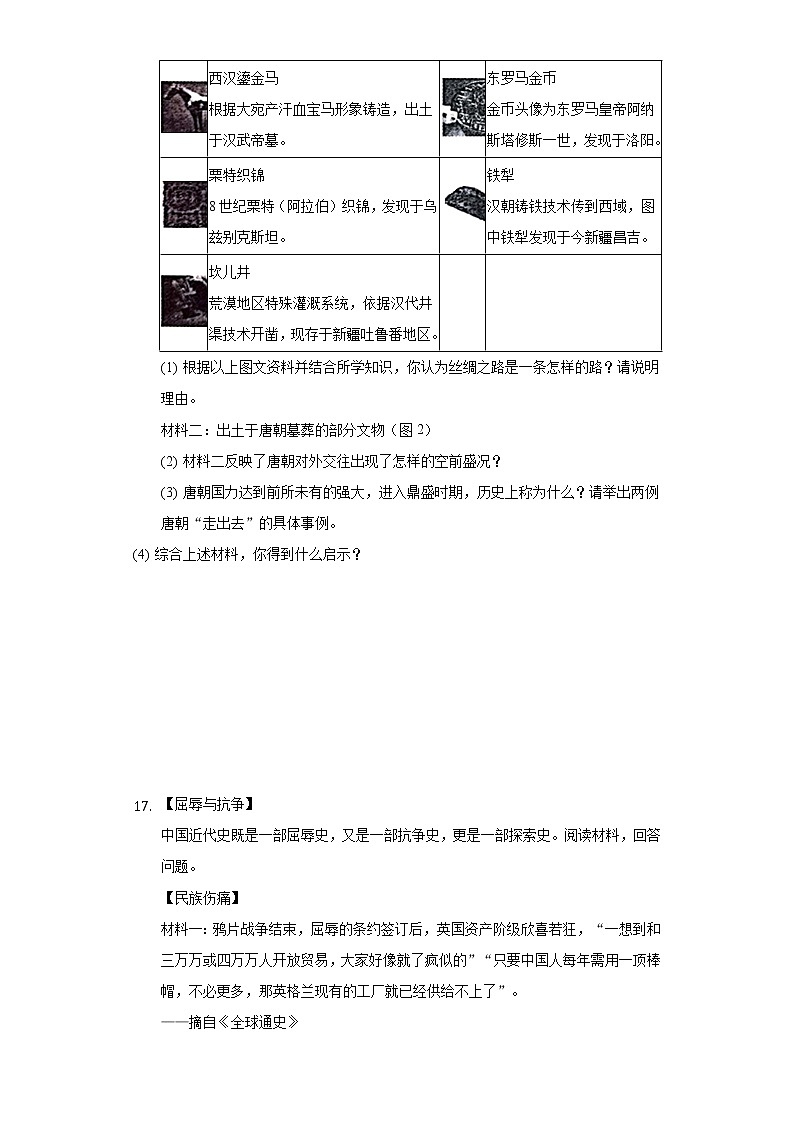 | | 西汉鎏金马<br>根据大宛产汗血宝马形象铸造，出土于汉武帝墓。 | | 东罗马金币<br>金币头像为东罗马皇帝阿纳斯塔修斯一世，发现于洛阳。 |
|---|---|---|---|
| | 粟特织锦<br>8世纪粟特（阿拉伯）织锦，发现于乌兹别克斯坦。 | | 铁犁<br>汉朝铸铁技术传到西域，图中铁犁发现于今新疆昌吉。 |
| | 坎儿井<br>荒漠地区特殊灌溉系统，依据汉代井渠技术开凿，现存于新疆吐鲁番地区。 | | |

(1) 根据以上图文资料并结合所学知识，你认为丝绸之路是一条怎样的路？请说明理由。

材料二：出土于唐朝墓葬的部分文物（图2）

(2) 材料二反映了唐朝对外交往出现了怎样的空前盛况？

(3) 唐朝国力达到前所未有的强大，进入鼎盛时期，历史上称为什么？请举出两例唐朝“走出去”的具体事例。

(4) 综合上述材料，你得到什么启示？

17. 【屈辱与抗争】

中国近代史既是一部屈辱史，又是一部抗争史，更是一部探索史。阅读材料，回答问题。

【民族伤痛】

材料一：鸦片战争结束，屈辱的条约签订后，英国资产阶级欣喜若狂，“一想到和三万万或四万万人开放贸易，大家好像就了疯似的”“只要中国人每年需用一顶棒帽，不必更多，那英格兰现有的工厂就已经供给不上了”。

——摘自《全球通史》